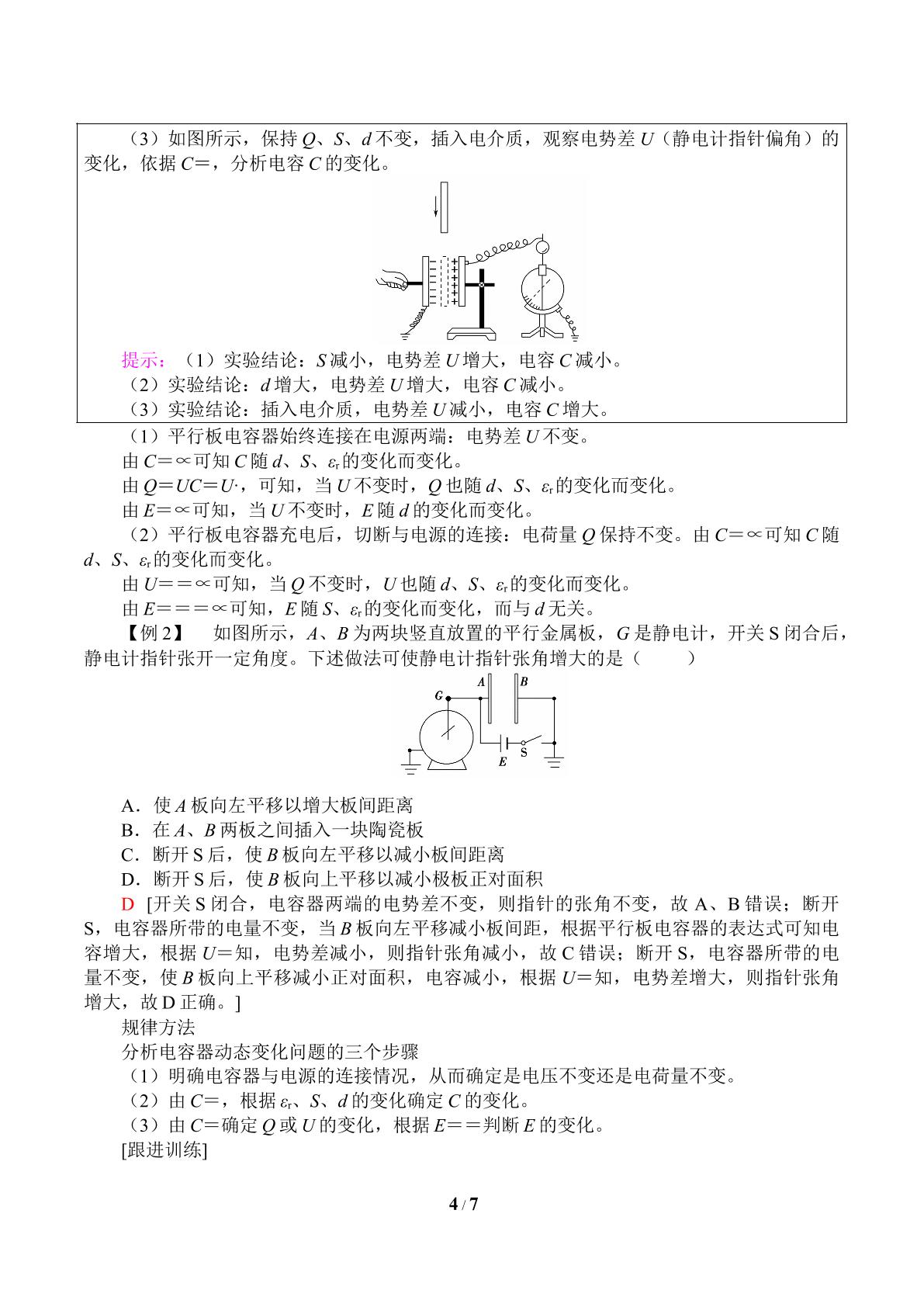 （3）如图所示，保持Q、S、d不变，插入电介质，观察电势差U（静电计指针偏角）的变化，依据C=，分析电容C的变化。

提示：（1）实验结论：S减小，电势差U增大，电容C减小。

（2）实验结论：d增大，电势差U增大，电容C减小。

（3）实验结论：插入电介质，电势差U减小，电容C增大。

（1）平行板电容器始终连接在电源两端：电势差U不变。

由C=∝可知C随d、S、$\varepsilon_r$的变化而变化。

由Q=UC=U·，可知，当U不变时，Q也随d、S、$\varepsilon_r$的变化而变化。

由E=∝可知，当U不变时，E随d的变化而变化。

（2）平行板电容器充电后，切断与电源的连接：电荷量Q保持不变。由C=∝可知C随d、S、$\varepsilon_r$的变化而变化。

由U==∝可知，当Q不变时，U也随d、S、$\varepsilon_r$的变化而变化。

由E===∝可知，E随S、$\varepsilon_r$的变化而变化，而与d无关。

【例2】 如图所示，A、B为两块竖直放置的平行金属板，G是静电计，开关S闭合后，静电计指针张开一定角度。下述做法可使静电计指针张角增大的是（ ）

G A B E S

A．使A板向左平移以增大板间距离

B．在A、B两板之间插入一块陶瓷板

C．断开S后，使B板向左平移以减小板间距离

D．断开S后，使B板向上平移以减小极板正对面积

D [开关S闭合，电容器两端的电势差不变，则指针的张角不变，故A、B错误；断开S，电容器所带的电量不变，当B板向左平移减小板间距，根据平行板电容器的表达式可知电容增大，根据U=知，电势差减小，则指针张角减小，故C错误；断开S，电容器所带的电量不变，使B板向上平移减小正对面积，电容减小，根据U=知，电势差增大，则指针张角增大，故D正确。]

规律方法

分析电容器动态变化问题的三个步骤

（1）明确电容器与电源的连接情况，从而确定是电压不变还是电荷量不变。

（2）由C=，根据$\varepsilon_r$、S、d的变化确定C的变化。

（3）由C=确定Q或U的变化，根据E==判断E的变化。

[跟进训练]

4 / 7